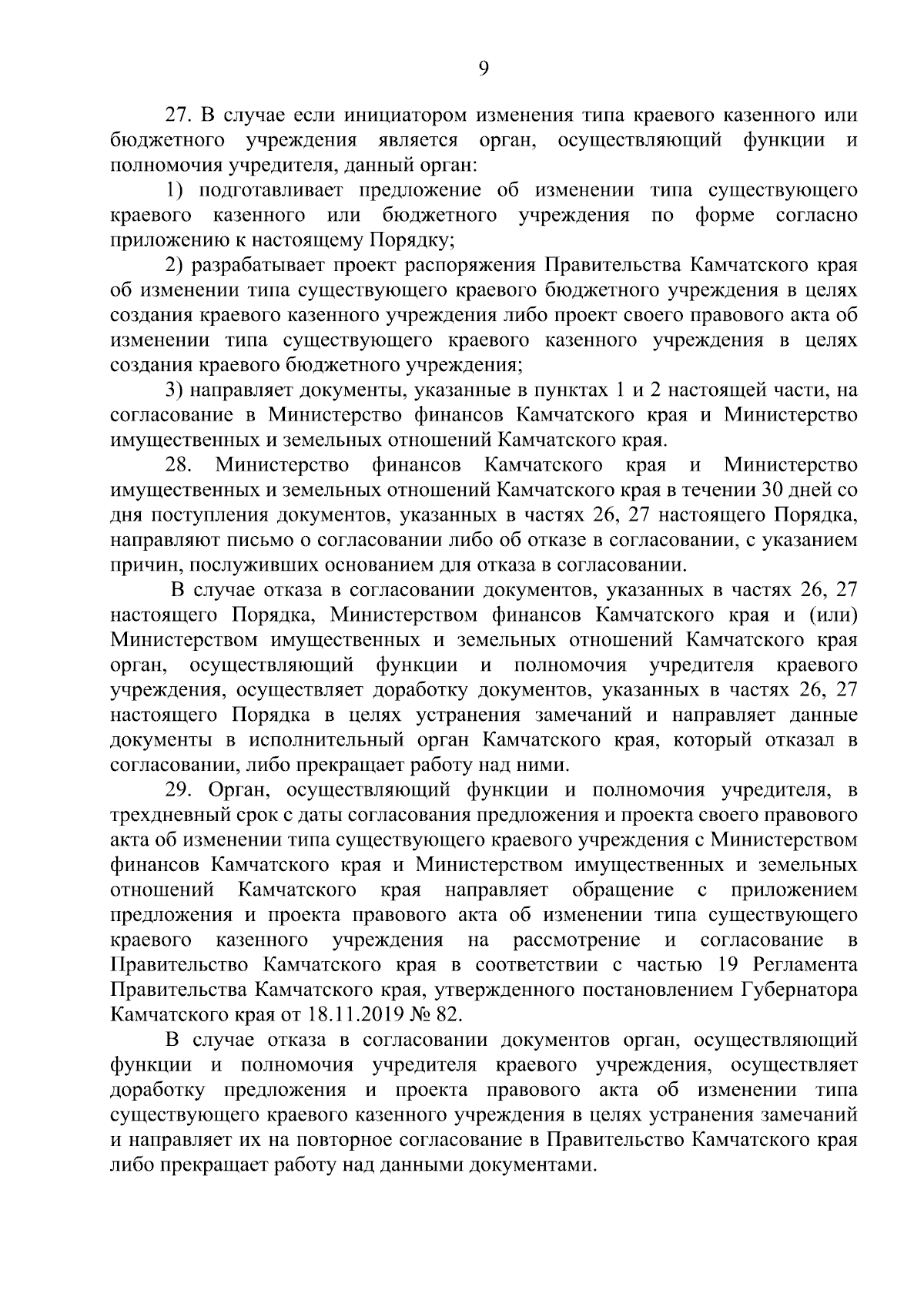 9

27. В случае если инициатором изменения типа краевого казенного или бюджетного учреждения является орган, осуществляющий функции и полномочия учредителя, данный орган:

1) подготавливает предложение об изменении типа существующего краевого казенного или бюджетного учреждения по форме согласно приложению к настоящему Порядку;

2) разрабатывает проект распоряжения Правительства Камчатского края об изменении типа существующего краевого бюджетного учреждения в целях создания краевого казенного учреждения либо проект своего правового акта об изменении типа существующего краевого казенного учреждения в целях создания краевого бюджетного учреждения;

3) направляет документы, указанные в пунктах 1 и 2 настоящей части, на согласование в Министерство финансов Камчатского края и Министерство имущественных и земельных отношений Камчатского края.

28. Министерство финансов Камчатского края и Министерство имущественных и земельных отношений Камчатского края в течении 30 дней со дня поступления документов, указанных в частях 26, 27 настоящего Порядка, направляют письмо о согласовании либо об отказе в согласовании, с указанием причин, послуживших основанием для отказа в согласовании.

В случае отказа в согласовании документов, указанных в частях 26, 27 настоящего Порядка, Министерством финансов Камчатского края и (или) Министерством имущественных и земельных отношений Камчатского края орган, осуществляющий функции и полномочия учредителя краевого учреждения, осуществляет доработку документов, указанных в частях 26, 27 настоящего Порядка в целях устранения замечаний и направляет данные документы в исполнительный орган Камчатского края, который отказал в согласовании, либо прекращает работу над ними.

29. Орган, осуществляющий функции и полномочия учредителя, в трехдневный срок с даты согласования предложения и проекта своего правового акта об изменении типа существующего краевого учреждения с Министерством финансов Камчатского края и Министерством имущественных и земельных отношений Камчатского края направляет обращение с приложением предложения и проекта правового акта об изменении типа существующего краевого казенного учреждения на рассмотрение и согласование в Правительство Камчатского края в соответствии с частью 19 Регламента Правительства Камчатского края, утвержденного постановлением Губернатора Камчатского края от 18.11.2019 № 82.

В случае отказа в согласовании документов орган, осуществляющий функции и полномочия учредителя краевого учреждения, осуществляет доработку предложения и проекта правового акта об изменении типа существующего краевого казенного учреждения в целях устранения замечаний и направляет их на повторное согласование в Правительство Камчатского края либо прекращает работу над данными документами.